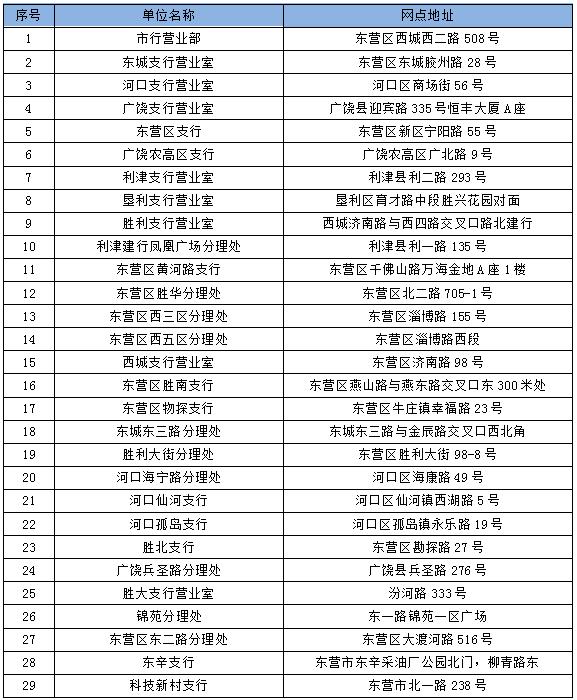 | 序号 | 单位名称 | 网点地址 |
|---|---|---|
| 1 | 市行营业部 | 东营区西城西二路 508 号 |
| 2 | 东城支行营业室 | 东营区东城胶州路 28 号 |
| 3 | 河口支行营业室 | 河口区商场街 56 号 |
| 4 | 广饶支行营业室 | 广饶县迎宾路 335 号恒丰大厦 A 座 |
| 5 | 东营区支行 | 东营区新区宁阳路 55 号 |
| 6 | 广饶农高区支行 | 广饶农高区广北路 9 号 |
| 7 | 利津支行营业室 | 利津县利二路 293 号 |
| 8 | 垦利支行营业室 | 垦利区育才路中段胜兴花园对面 |
| 9 | 胜利支行营业室 | 西城济南路与西四路交叉口路北建行 |
| 10 | 利津建行凤凰广场分理处 | 利津县利一路 135 号 |
| 11 | 东营区黄河路支行 | 东营区千佛山路万海金地 A 座 1 楼 |
| 12 | 东营区胜华分理处 | 东营区北二路 705-1 号 |
| 13 | 东营区西三区分理处 | 东营区淄博路 155 号 |
| 14 | 东营区西五区分理处 | 东营区淄博路西段 |
| 15 | 西城支行营业室 | 东营区济南路 98 号 |
| 16 | 东营区胜南支行 | 东营区燕山路与燕东路交叉口东 300 米处 |
| 17 | 东营区物探支行 | 东营区牛庄镇幸福路 23 号 |
| 18 | 东城东三路分理处 | 东城东三路与金辰路交叉口西北角 |
| 19 | 胜利大街分理处 | 东营区胜利大街 98-8 号 |
| 20 | 河口海宁路分理处 | 河口区海康路 49 号 |
| 21 | 河口仙河支行 | 河口区仙河镇西湖路 5 号 |
| 22 | 河口孤岛支行 | 河口区孤岛镇永乐路 19 号 |
| 23 | 胜北支行 | 东营区勘探路 27 号 |
| 24 | 广饶兵圣路分理处 | 广饶县兵圣路 276 号 |
| 25 | 胜大支行营业室 | 汾河路 333 号 |
| 26 | 锦苑分理处 | 东一路锦苑一区广场 |
| 27 | 东营区东二路分理处 | 东营区大渡河路 516 号 |
| 28 | 东辛支行 | 东营市东辛采油厂公园北门，柳青路东 |
| 29 | 科技新村支行 | 东营市北一路 238 号 |